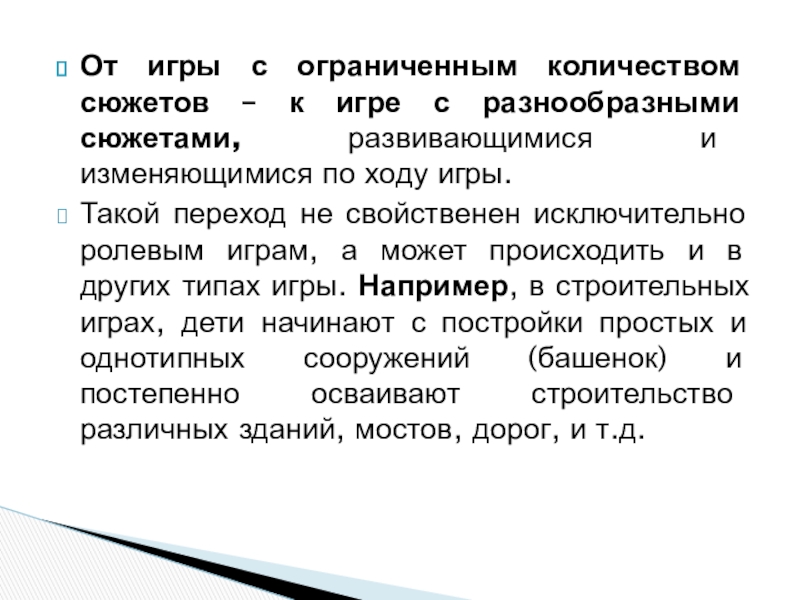 От игры с ограниченным количеством сюжетов – к игре с разнообразными сюжетами, развивающимися и изменяющимися по ходу игры.

Такой переход не свойственен исключительно ролевым играм, а может происходить и в других типах игры. Например, в строительных играх, дети начинают с постройки простых и однотипных сооружений (башенок) и постепенно осваивают строительство различных зданий, мостов, дорог, и т.д.